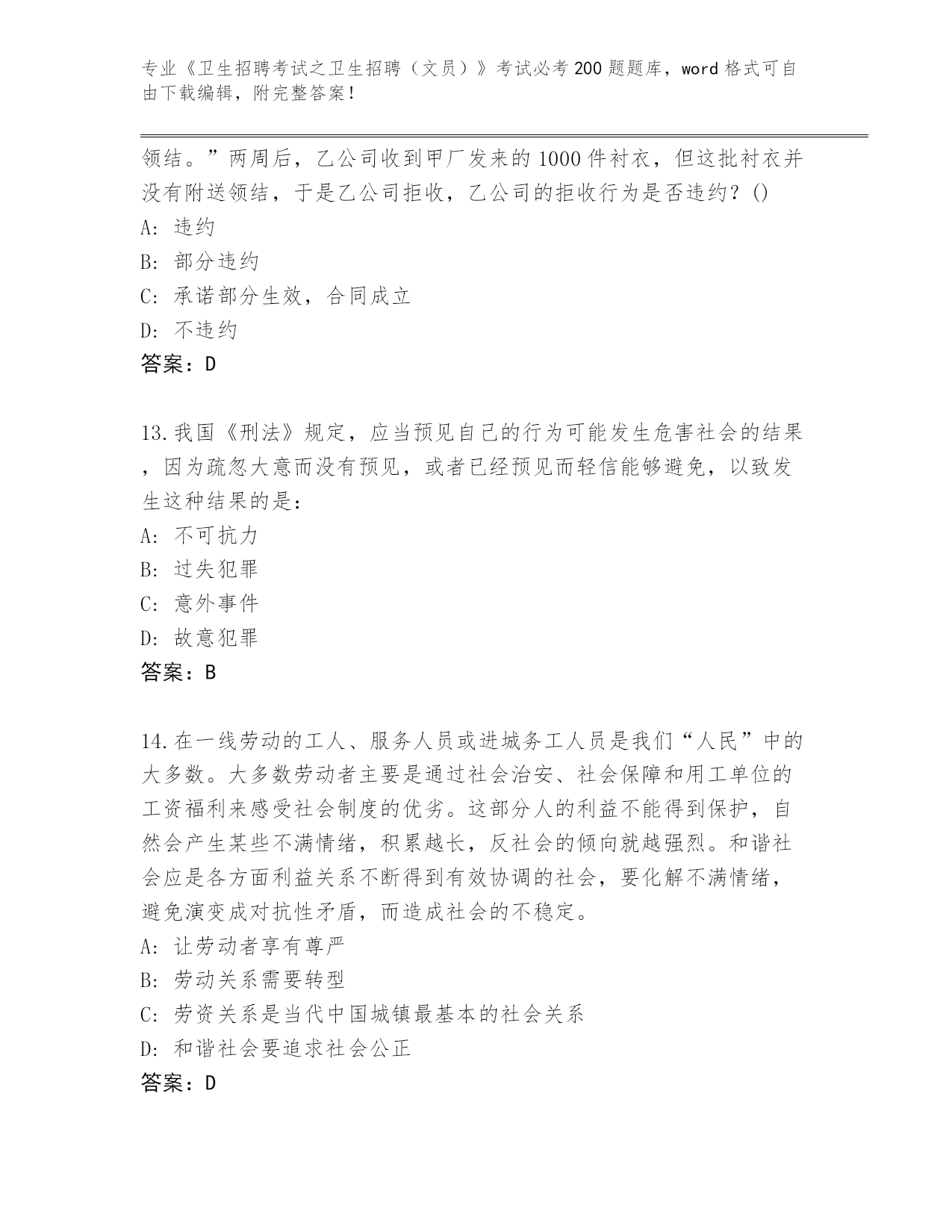 专业《卫生招聘考试之卫生招聘（文员）》考试必考200题题库，word格式可自由下载编辑，附完整答案！

领结。”两周后，乙公司收到甲厂发来的1000件衬衣，但这批衬衣并没有附送领结，于是乙公司拒收，乙公司的拒收行为是否违约？()
A: 违约
B: 部分违约
C: 承诺部分生效，合同成立
D: 不违约
答案：D

13.我国《刑法》规定，应当预见自己的行为可能发生危害社会的结果，因为疏忽大意而没有预见，或者已经预见而轻信能够避免，以致发生这种结果的是：
A: 不可抗力
B: 过失犯罪
C: 意外事件
D: 故意犯罪
答案：B

14.在一线劳动的工人、服务人员或进城务工人员是我们“人民”中的大多数。大多数劳动者主要是通过社会治安、社会保障和用工单位的工资福利来感受社会制度的优劣。这部分人的利益不能得到保护，自然会产生某些不满情绪，积累越长，反社会的倾向就越强烈。和谐社会应是各方面利益关系不断得到有效协调的社会，要化解不满情绪，避免演变成对抗性矛盾，而造成社会的不稳定。
A: 让劳动者享有尊严
B: 劳动关系需要转型
C: 劳资关系是当代中国城镇最基本的社会关系
D: 和谐社会要追求社会公正
答案：D